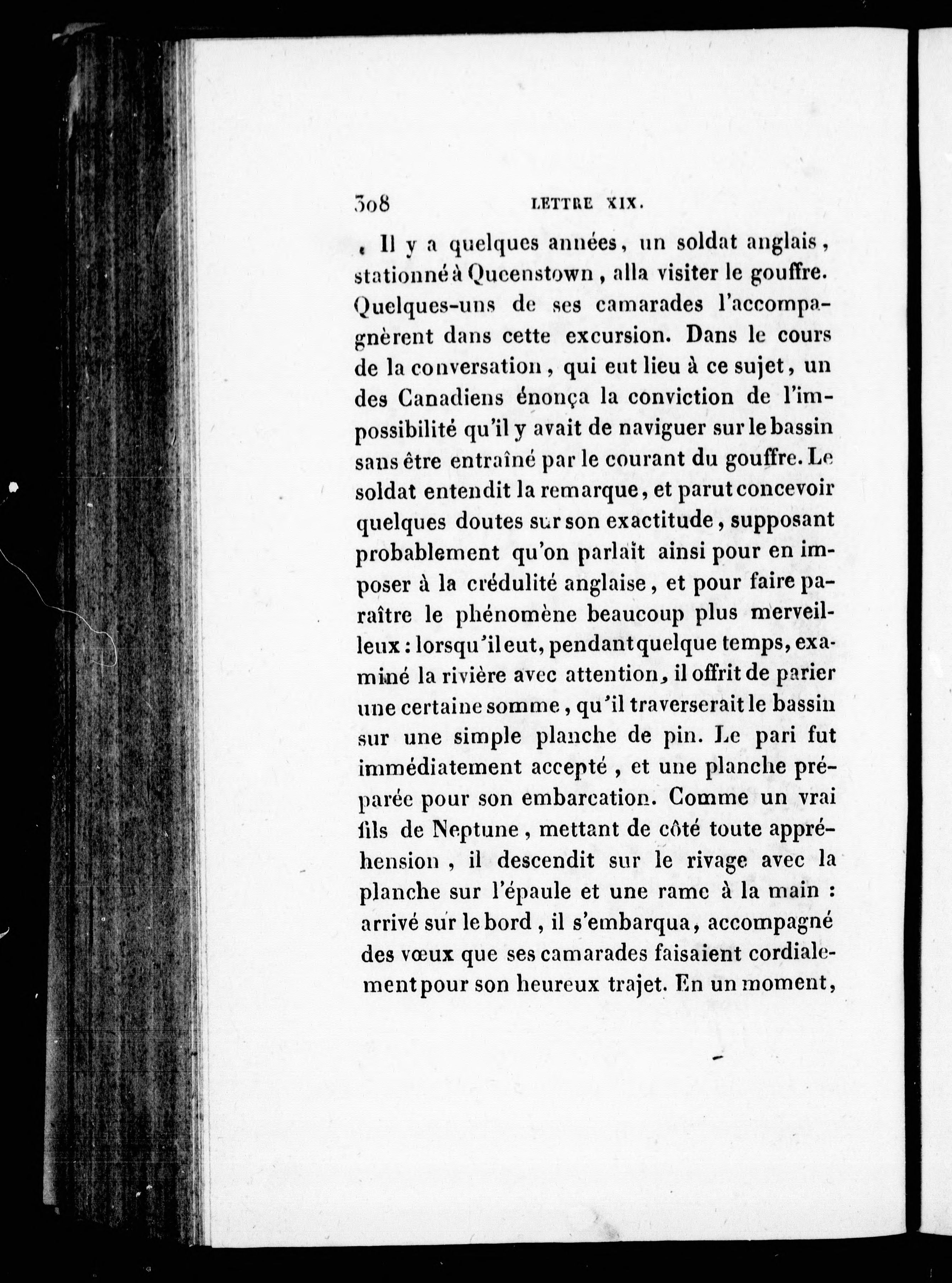 308 LETTRE XIX.

« Il y a quelques années, un soldat anglais, stationné à Queenstown, alla visiter le gouffre. Quelques-uns de ses camarades l'accompagnèrent dans cette excursion. Dans le cours de la conversation, qui eut lieu à ce sujet, un des Canadiens énonça la conviction de l'impossibilité qu'il y avait de naviguer sur le bassin sans être entraîné par le courant du gouffre. Le soldat entendit la remarque, et parut concevoir quelques doutes sur son exactitude, supposant probablement qu'on parlait ainsi pour en imposer à la crédulité anglaise, et pour faire paraître le phénomène beaucoup plus merveilleux : lorsqu'il eut, pendant quelque temps, examiné la rivière avec attention, il offrit de parier une certaine somme, qu'il traverserait le bassin sur une simple planche de pin. Le pari fut immédiatement accepté, et une planche préparée pour son embarcation. Comme un vrai fils de Neptune, mettant de côté toute appréhension, il descendit sur le rivage avec la planche sur l'épaule et une rame à la main : arrivé sur le bord, il s'embarqua, accompagné des vœux que ses camarades faisaient cordialement pour son heureux trajet. En un moment,